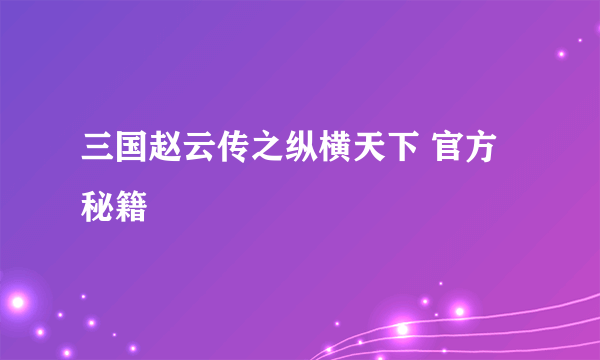 三国赵云传之纵横天下 官方秘籍